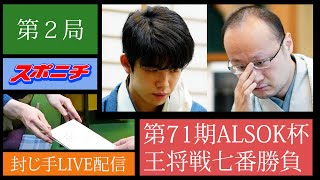 第２局

スポニチ

封じ手LIVE配信

第71期ALSOK杯
王将戦七番勝負